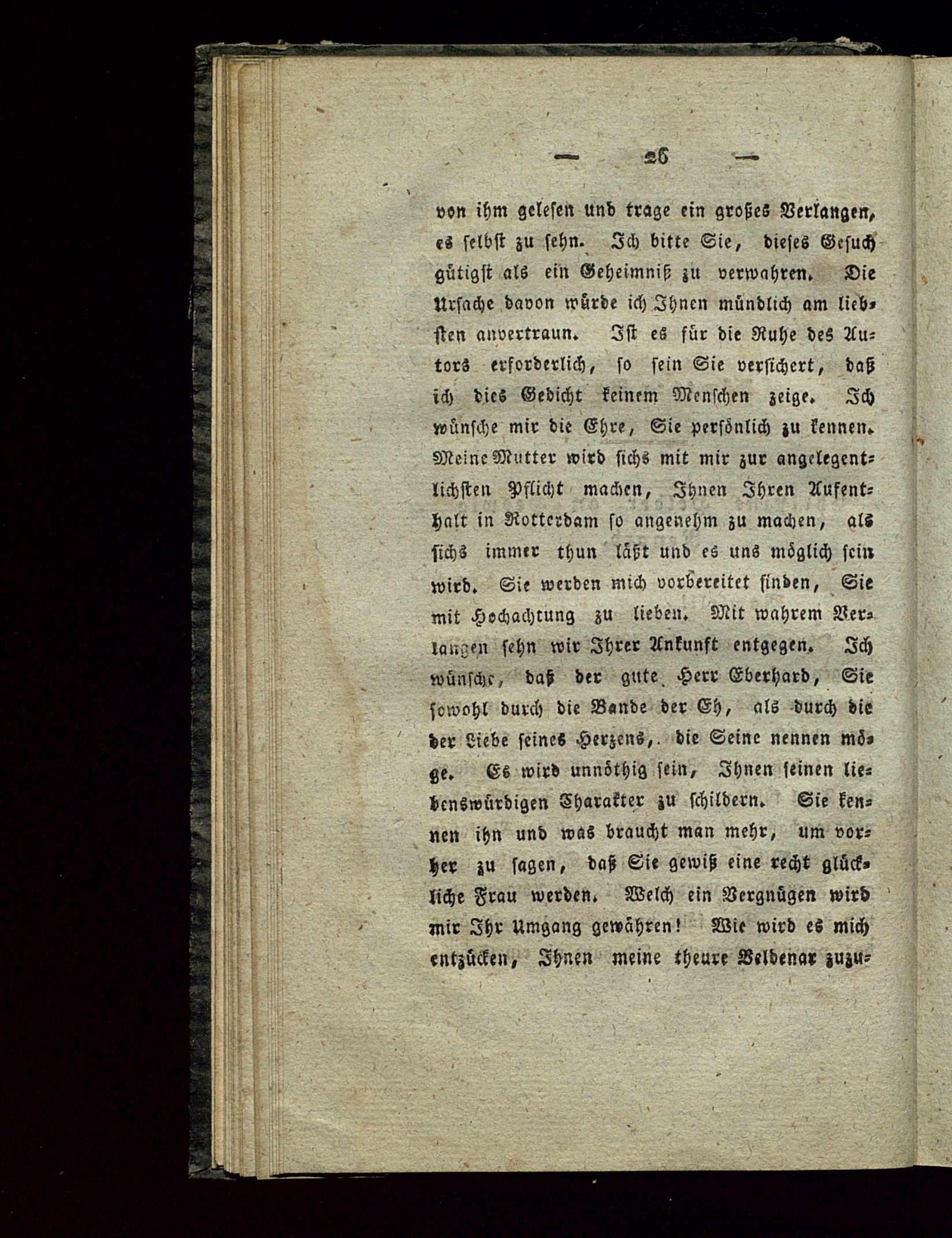 — 26 —

von ihm gelesen und trage ein großes Verlangen, es selbst zu sehn. Ich bitte Sie, dieses Gesuch gütigst als ein Geheimniß zu verwahren. Die Ursache davon würde ich Ihnen mündlich am liebsten anvertraun. Ist es für die Ruhe des Autors erforderlich, so sein Sie versichert, daß ich dies Gedicht keinem Menschen zeige. Ich wünsche mir die Ehre, Sie persönlich zu kennen. Meine Mutter wird sichs mit mir zur angelegentlichsten Pflicht machen, Ihnen Ihren Aufenthalt in Rotterdam so angenehm zu machen, als sichs immer thun läßt und es uns möglich sein wird. Sie werden mich vorbereitet finden, Sie mit Hochachtung zu lieben. Mit wahrem Verlangen sehn wir Ihrer Ankunft entgegen. Ich wünsche, daß der gute Herr Eberhard, Sie sowohl durch die Bande der Eh, als durch die der Liebe seines Herzens, die Seine nennen möge. Es wird unnöthig sein, Ihnen seinen liebenswürdigen Charakter zu schildern. Sie kennen ihn und was braucht man mehr, um vorher zu sagen, daß Sie gewiß eine recht glückliche Frau werden. Welch ein Vergnügen wird mir Ihr Umgang gewähren! Wie wird es mich entzücken, Ihnen meine theure Veldenar zuzu-